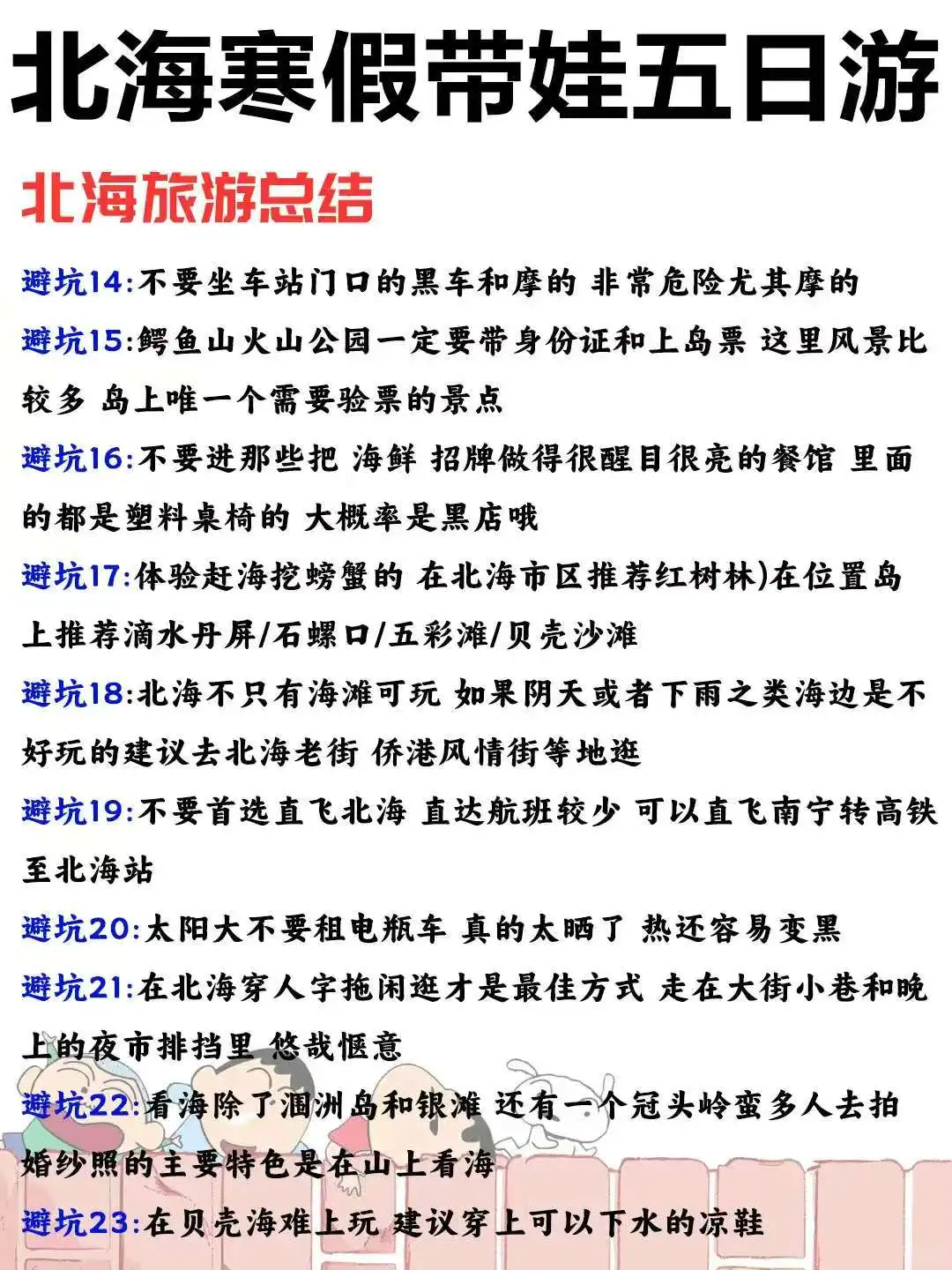 北海寒假带娃五日游

北海旅游总结

避坑14:不要坐车站门口的黑车和摩的 非常危险尤其摩的

避坑15:鳄鱼山火山公园一定要带身份证和上岛票 这里风景比较多 岛上唯一个需要验票的景点

避坑16:不要进那些把 海鲜 招牌做得很醒目很亮的餐馆 里面的都是塑料桌椅的 大概率是黑店哦

避坑17:体验赶海挖螃蟹的 在北海市区推荐红树林)在位置岛上推荐滴水丹屏/石螺口/五彩滩/贝壳沙滩

避坑18:北海不只有海滩可玩 如果阴天或者下雨之类海边是不好玩的建议去北海老街 侨港风情街等地逛

避坑19:不要首选直飞北海 直达航班较少 可以直飞南宁转高铁至北海站

避坑20:太阳大不要租电瓶车 真的太晒了 热还容易变黑

避坑21:在北海穿人字拖闲逛才是最佳方式 走在大街小巷和晚上的夜市排挡里 悠哉惬意

避坑22:看海除了涠洲岛和银滩 还有一个冠头岭蛮多人去拍婚纱照的主要特色是在山上看海

避坑23:在贝壳海难上玩 建议穿上可以下水的凉鞋